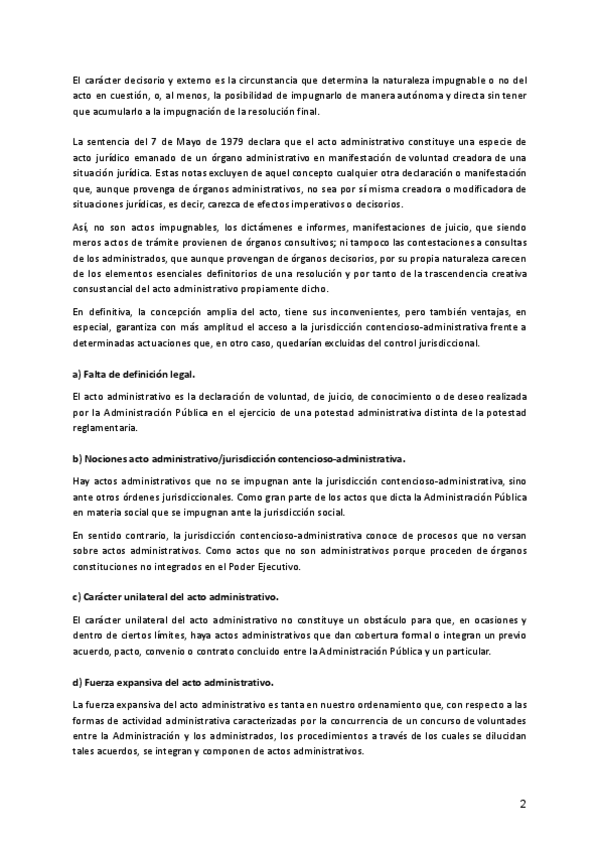 El carácter decisorio y externo es la circunstancia que determina la naturaleza impugnable o no del acto en cuestión, o, al menos, la posibilidad de impugnarlo de manera autónoma y directa sin tener que acumularlo a la impugnación de la resolución final.

La sentencia del 7 de Mayo de 1979 declara que el acto administrativo constituye una especie de acto jurídico emanado de un órgano administrativo en manifestación de voluntad creadora de una situación jurídica. Estas notas excluyen de aquel concepto cualquier otra declaración o manifestación que, aunque provenga de órganos administrativos, no sea por sí misma creadora o modificadora de situaciones jurídicas, es decir, carezca de efectos imperativos o decisorios.

Así, no son actos impugnables, los dictámenes e informes, manifestaciones de juicio, que siendo meros actos de trámite provienen de órganos consultivos; ni tampoco las contestaciones a consultas de los administrados, que aunque provengan de órganos decisorios, por su propia naturaleza carecen de los elementos esenciales definitorios de una resolución y por tanto de la trascendencia creativa consustancial del acto administrativo propiamente dicho.

En definitiva, la concepción amplia del acto, tiene sus inconvenientes, pero también ventajas, en especial, garantiza con más amplitud el acceso a la jurisdicción contencioso-administrativa frente a determinadas actuaciones que, en otro caso, quedarían excluidas del control jurisdiccional.

a) Falta de definición legal.

El acto administrativo es la declaración de voluntad, de juicio, de conocimiento o de deseo realizada por la Administración Pública en el ejercicio de una potestad administrativa distinta de la potestad reglamentaria.

b) Nociones acto administrativo/jurisdicción contencioso-administrativa.

Hay actos administrativos que no se impugnan ante la jurisdicción contencioso-administrativa, sino ante otros órdenes jurisdiccionales. Como gran parte de los actos que dicta la Administración Pública en materia social que se impugnan ante la jurisdicción social.

En sentido contrario, la jurisdicción contencioso-administrativa conoce de procesos que no versan sobre actos administrativos. Como actos que no son administrativos porque proceden de órganos constituciones no integrados en el Poder Ejecutivo.

c) Carácter unilateral del acto administrativo.

El carácter unilateral del acto administrativo no constituye un obstáculo para que, en ocasiones y dentro de ciertos límites, haya actos administrativos que dan cobertura formal o integran un previo acuerdo, pacto, convenio o contrato concluido entre la Administración Pública y un particular.

d) Fuerza expansiva del acto administrativo.

La fuerza expansiva del acto administrativo es tanta en nuestro ordenamiento que, con respecto a las formas de actividad administrativa caracterizadas por la concurrencia de un concurso de voluntades entre la Administración y los administrados, los procedimientos a través de los cuales se dilucidan tales acuerdos, se integran y componen de actos administrativos.

2